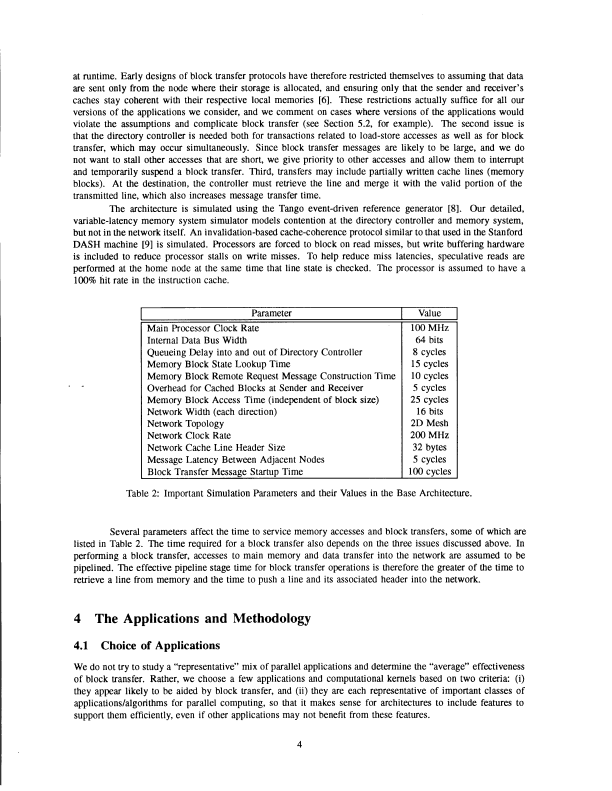 at runtime. Early designs of block transfer protocols have therefore restricted themselves to assuming that data are sent only from the node where their storage is allocated, and ensuring only that the sender and receiver's caches stay coherent with their respective local memories [6]. These restrictions actually suffice for all our versions of the applications we consider, and we comment on cases where versions of the applications would violate the assumptions and complicate block transfer (see Section 5.2, for example). The second issue is that the directory controller is needed both for transactions related to load-store accesses as well as for block transfer, which may occur simultaneously. Since block transfer messages are likely to be large, and we do not want to stall other accesses that are short, we give priority to other accesses and allow them to interrupt and temporarily suspend a block transfer. Third, transfers may include partially written cache lines (memory blocks). At the destination, the controller must retrieve the line and merge it with the valid portion of the transmitted line, which also increases message transfer time.

The architecture is simulated using the Tango event-driven reference generator [8]. Our detailed, variable-latency memory system simulator models contention at the directory controller and memory system, but not in the network itself. An invalidation-based cache-coherence protocol similar to that used in the Stanford DASH machine [9] is simulated. Processors are forced to block on read misses, but write buffering hardware is included to reduce processor stalls on write misses. To help reduce miss latencies, speculative reads are performed at the home node at the same time that line state is checked. The processor is assumed to have a 100% hit rate in the instruction cache.

| Parameter | Value |
|---|---|
| Main Processor Clock Rate | 100 MHz |
| Internal Data Bus Width | 64 bits |
| Queueing Delay into and out of Directory Controller | 8 cycles |
| Memory Block State Lookup Time | 15 cycles |
| Memory Block Remote Request Message Construction Time | 10 cycles |
| Overhead for Cached Blocks at Sender and Receiver | 5 cycles |
| Memory Block Access Time (independent of block size) | 25 cycles |
| Network Width (each direction) | 16 bits |
| Network Topology | 2D Mesh |
| Network Clock Rate | 200 MHz |
| Network Cache Line Header Size | 32 bytes |
| Message Latency Between Adjacent Nodes | 5 cycles |
| Block Transfer Message Startup Time | 100 cycles |

Table 2: Important Simulation Parameters and their Values in the Base Architecture.

Several parameters affect the time to service memory accesses and block transfers, some of which are listed in Table 2. The time required for a block transfer also depends on the three issues discussed above. In performing a block transfer, accesses to main memory and data transfer into the network are assumed to be pipelined. The effective pipeline stage time for block transfer operations is therefore the greater of the time to retrieve a line from memory and the time to push a line and its associated header into the network.

4 The Applications and Methodology

4.1 Choice of Applications

We do not try to study a "representative" mix of parallel applications and determine the "average" effectiveness of block transfer. Rather, we choose a few applications and computational kernels based on two criteria: (i) they appear likely to be aided by block transfer, and (ii) they are each representative of important classes of applications/algorithms for parallel computing, so that it makes sense for architectures to include features to support them efficiently, even if other applications may not benefit from these features.

4